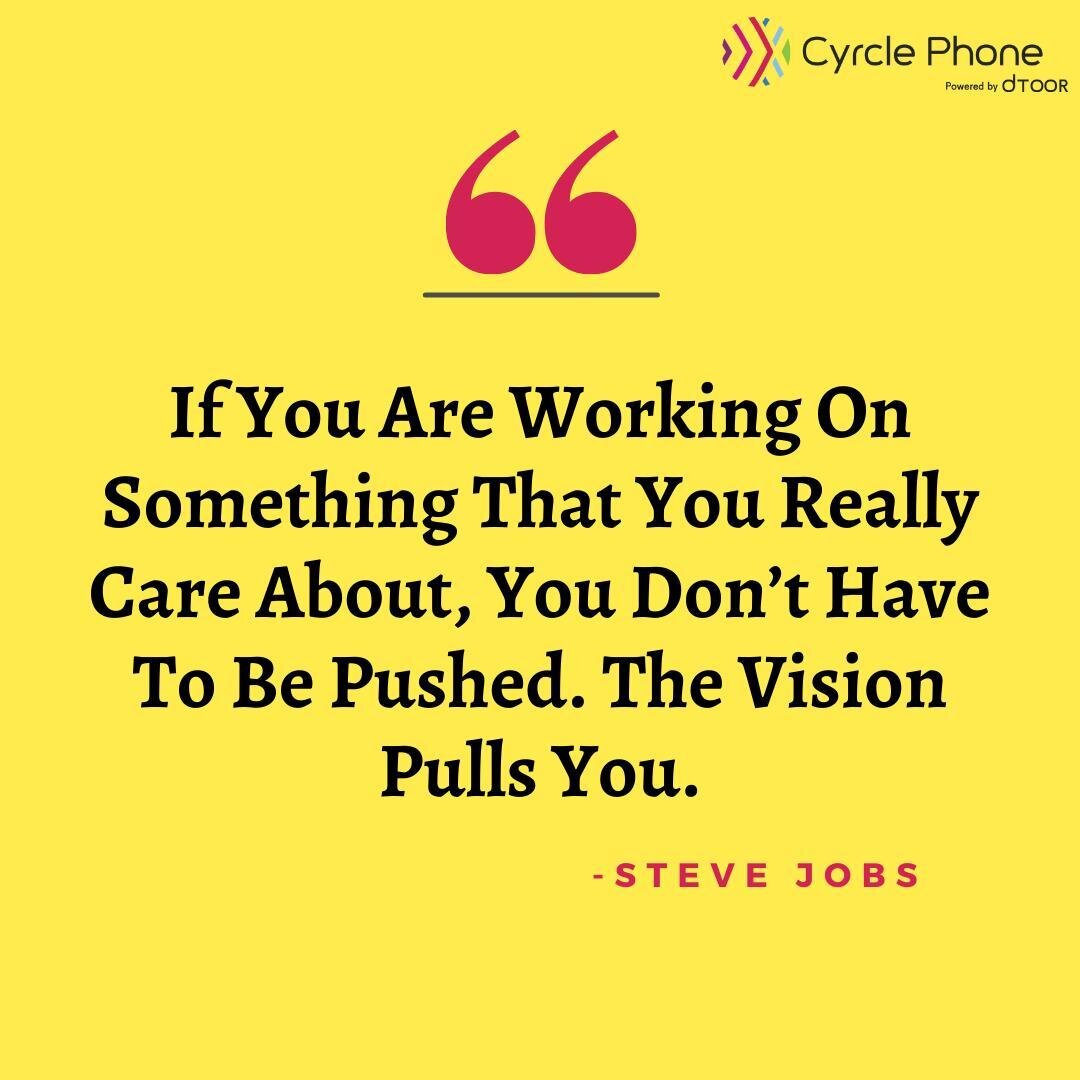 Cyrcle Phone
Powered by dTOOR

“

If You Are Working On Something That You Really Care About, You Don’t Have To Be Pushed. The Vision Pulls You.

-STEVE JOBS